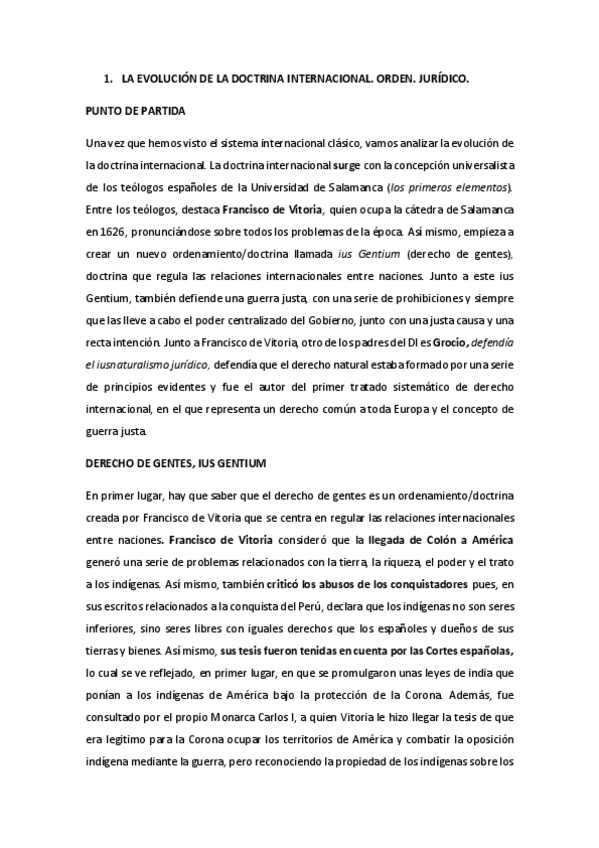 1. LA EVOLUCIÓN DE LA DOCTRINA INTERNACIONAL. ORDEN. JURÍDICO.

PUNTO DE PARTIDA

Una vez que hemos visto el sistema internacional clásico, vamos analizar la evolución de la doctrina internacional. La doctrina internacional surge con la concepción universalista de los teólogos españoles de la Universidad de Salamanca (los primeros elementos). Entre los teólogos, destaca Francisco de Vitoria, quien ocupa la cátedra de Salamanca en 1626, pronunciándose sobre todos los problemas de la época. Así mismo, empieza a crear un nuevo ordenamiento/doctrina llamada ius Gentium (derecho de gentes), doctrina que regula las relaciones internacionales entre naciones. Junto a este ius Gentium, también defiende una guerra justa, con una serie de prohibiciones y siempre que las lleve a cabo el poder centralizado del Gobierno, junto con una justa causa y una recta intención. Junto a Francisco de Vitoria, otro de los padres del DI es Grocio, defendía el iusnaturalismo jurídico, defendía que el derecho natural estaba formado por una serie de principios evidentes y fue el autor del primer tratado sistemático de derecho internacional, en el que representa un derecho común a toda Europa y el concepto de guerra justa.

DERECHO DE GENTES, IUS GENTIUM

En primer lugar, hay que saber que el derecho de gentes es un ordenamiento/doctrina creada por Francisco de Vitoria que se centra en regular las relaciones internacionales entre naciones. Francisco de Vitoria consideró que la llegada de Colón a América generó una serie de problemas relacionados con la tierra, la riqueza, el poder y el trato a los indígenas. Así mismo, también criticó los abusos de los conquistadores pues, en sus escritos relacionados a la conquista del Perú, declara que los indígenas no son seres inferiores, sino seres libres con iguales derechos que los españoles y dueños de sus tierras y bienes. Así mismo, sus tesis fueron tenidas en cuenta por las Cortes españolas, lo cual se ve reflejado, en primer lugar, en que se promulgaron unas leyes de india que ponían a los indígenas de América bajo la protección de la Corona. Además, fue consultado por el propio Monarca Carlos I, a quien Vitoria le hizo llegar la tesis de que era legitimo para la Corona ocupar los territorios de América y combatir la oposición indígena mediante la guerra, pero reconociendo la propiedad de los indígenas sobre los